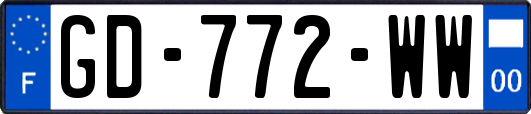 F

GD-772-WW

00